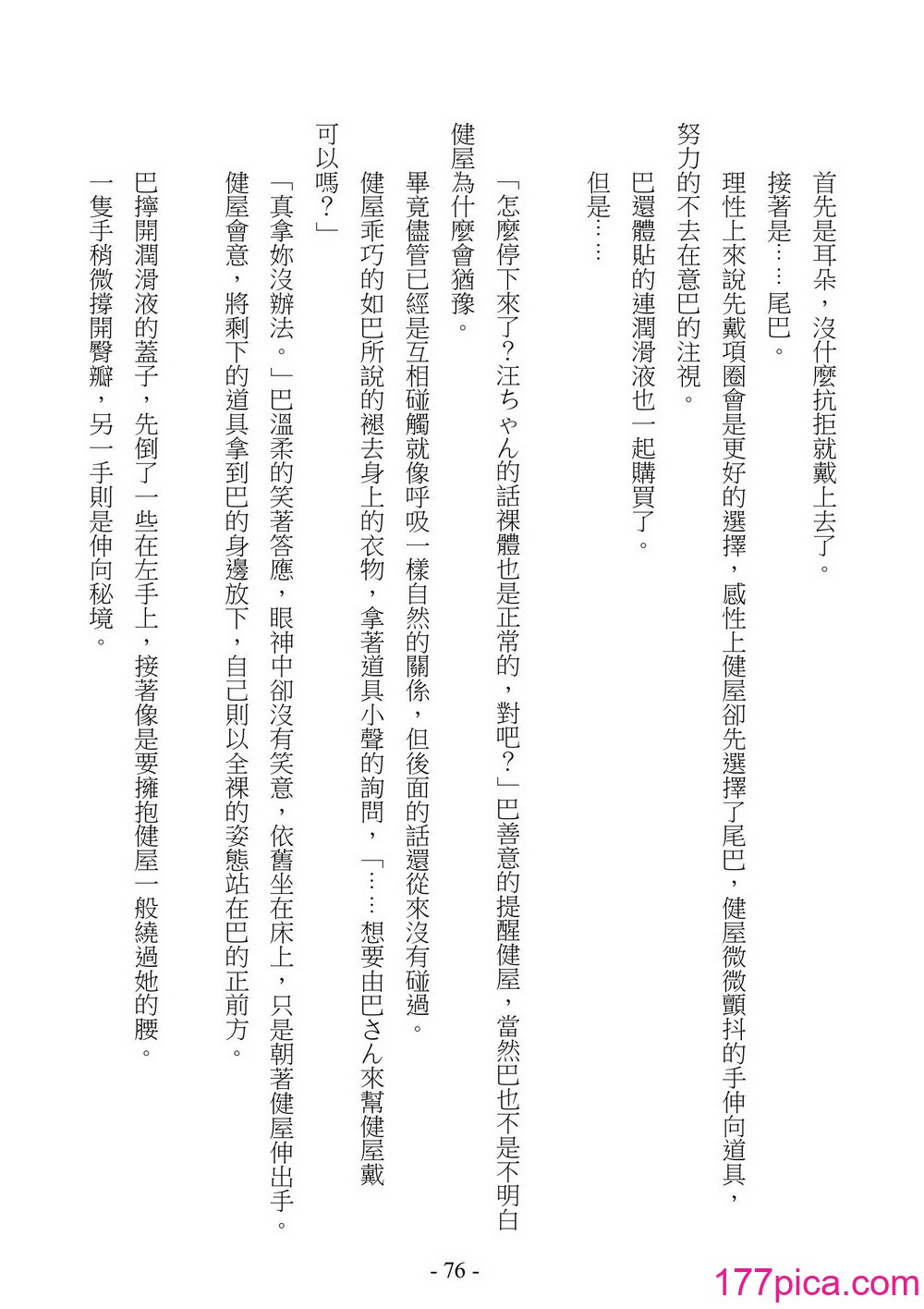 首先是耳朵，沒什麼抗拒就戴上去了。

接著是……尾巴。

理性上來說先戴項圈會是更好的選擇，感性上健屋卻先選擇了尾巴，健屋微微顫抖的手伸向道具，努力的不去在意巴的注視。

巴還體貼的連潤滑液也一起購買了。

但是……

「怎麼停下來了？汪ちゃん的話裸體也是正常的，對吧？」巴善意的提醒健屋，當然巴也不是不明白健屋為什麼會猶豫。

畢竟儘管已經是互相碰觸就像呼吸一樣自然的關係，但後面的話還從來沒有碰過。

健屋乖巧的如巴所說的褪去身上的衣物，拿著道具小聲的詢問，「……想要由巴さん來幫健屋戴可以嗎？」

「真拿妳沒辦法。」巴溫柔的笑著答應，眼神中卻沒有笑意，依舊坐在床上，只是朝著健屋伸出手。

健屋會意，將剩下的道具拿到巴的身邊放下，自己則以全裸的姿態站在巴的正前方。

巴擰開潤滑液的蓋子，先倒了一些在左手上，接著像是要擁抱健屋一般繞過她的腰。

一隻手稍微撐開臀瓣，另一手則是伸向秘境。

- 76 -

177pica.com